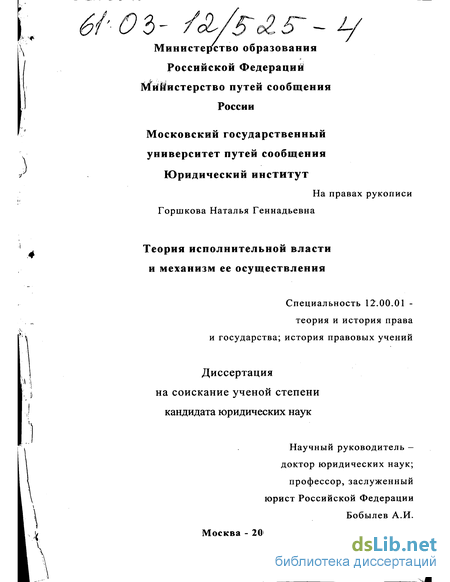 61:03-12/525-4

Министерство образования Российской Федерации Министерство путей сообщения России

Московский государственный университет путей сообщения Юридический институт

На правах рукописи

Горшкова Наталья Геннадьевна

Теория исполнительной власти и механизм ее осуществления

Специальность 12.00.01 - теория и история права и государства; история правовых учений

Диссертация на соискание ученой степени кандидата юридических наук

Научный руководитель – доктор юридических наук; профессор, заслуженный юрист Российской Федерации Бобылев А.И.

Москва - 20

dsLib.net
библиотека диссертаций